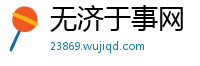 无济于事网

23869.wujiqd.com